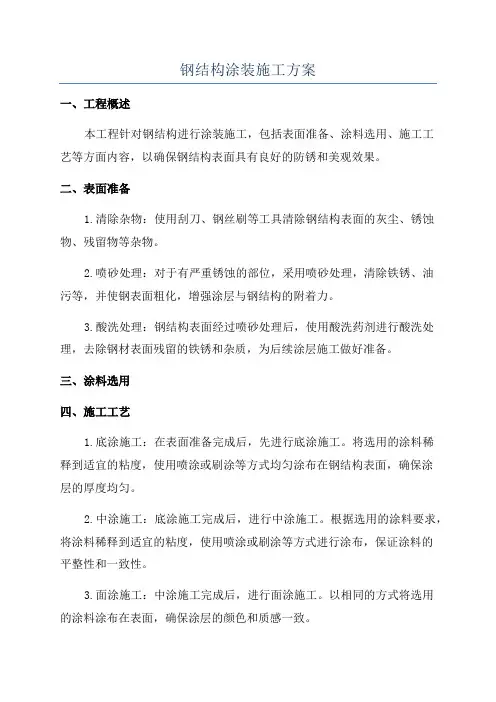 钢结构涂装施工方案

一、工程概述

本工程针对钢结构进行涂装施工，包括表面准备、涂料选用、施工工艺等方面内容，以确保钢结构表面具有良好的防锈和美观效果。

二、表面准备

1.清除杂物：使用刮刀、钢丝刷等工具清除钢结构表面的灰尘、锈蚀物、残留物等杂物。

2.喷砂处理：对于有严重锈蚀的部位，采用喷砂处理，清除铁锈、油污等，并使钢表面粗化，增强涂层与钢结构的附着力。

3.酸洗处理：钢结构表面经过喷砂处理后，使用酸洗药剂进行酸洗处理，去除钢材表面残留的铁锈和杂质，为后续涂层施工做好准备。

三、涂料选用

四、施工工艺

1.底涂施工：在表面准备完成后，先进行底涂施工。将选用的涂料稀释到适宜的粘度，使用喷涂或刷涂等方式均匀涂布在钢结构表面，确保涂层的厚度均匀。

2.中涂施工：底涂施工完成后，进行中涂施工。根据选用的涂料要求，将涂料稀释到适宜的粘度，使用喷涂或刷涂等方式进行涂布，保证涂料的平整性和一致性。

3.面涂施工：中涂施工完成后，进行面涂施工。以相同的方式将选用的涂料涂布在表面，确保涂层的颜色和质感一致。